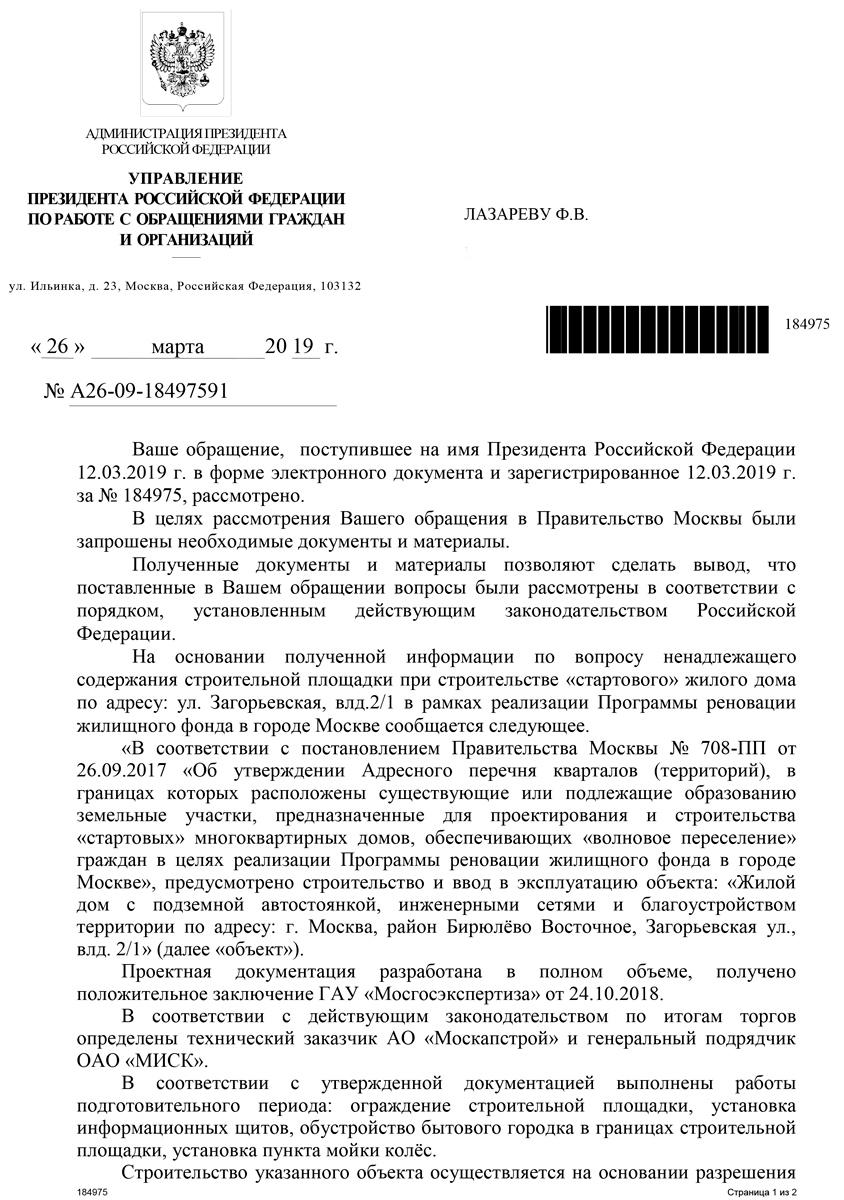 АДМИНИСТРАЦИЯ ПРЕЗИДЕНТА РОССИЙСКОЙ ФЕДЕРАЦИИ

УПРАВЛЕНИЕ
ПРЕЗИДЕНТА РОССИЙСКОЙ ФЕДЕРАЦИИ
ПО РАБОТЕ С ОБРАЩЕНИЯМИ ГРАЖДАН
И ОРГАНИЗАЦИЙ

ЛАЗАРЕВУ Ф.В.

ул. Ильинка, д. 23, Москва, Российская Федерация, 103132

184975

« 26 » марта 20 19 г.

№ А26-09-18497591

Ваше обращение, поступившее на имя Президента Российской Федерации 12.03.2019 г. в форме электронного документа и зарегистрированное 12.03.2019 г. за № 184975, рассмотрено.

В целях рассмотрения Вашего обращения в Правительство Москвы были запрошены необходимые документы и материалы.

Полученные документы и материалы позволяют сделать вывод, что поставленные в Вашем обращении вопросы были рассмотрены в соответствии с порядком, установленным действующим законодательством Российской Федерации.

На основании полученной информации по вопросу ненадлежащего содержания строительной площадки при строительстве «стартового» жилого дома по адресу: ул. Загорьевская, влд.2/1 в рамках реализации Программы реновации жилищного фонда в городе Москве сообщается следующее.

«В соответствии с постановлением Правительства Москвы № 708-ПП от 26.09.2017 «Об утверждении Адресного перечня кварталов (территорий), в границах которых расположены существующие или подлежащие образованию земельные участки, предназначенные для проектирования и строительства «стартовых» многоквартирных домов, обеспечивающих «волновое переселение» граждан в целях реализации Программы реновации жилищного фонда в городе Москве», предусмотрено строительство и ввод в эксплуатацию объекта: «Жилой дом с подземной автостоянкой, инженерными сетями и благоустройством территории по адресу: г. Москва, район Бирюлёво Восточное, Загорьевская ул., влд. 2/1» (далее «объект»).

Проектная документация разработана в полном объеме, получено положительное заключение ГАУ «Мосгосэкспертиза» от 24.10.2018.

В соответствии с действующим законодательством по итогам торгов определены технический заказчик АО «Москапстрой» и генеральный подрядчик ОАО «МИСК».

В соответствии с утвержденной документацией выполнены работы подготовительного периода: ограждение строительной площадки, установка информационных щитов, обустройство бытового городка в границах строительной площадки, установка пункта мойки колёс.

Строительство указанного объекта осуществляется на основании разрешения

184975
Страница 1 из 2